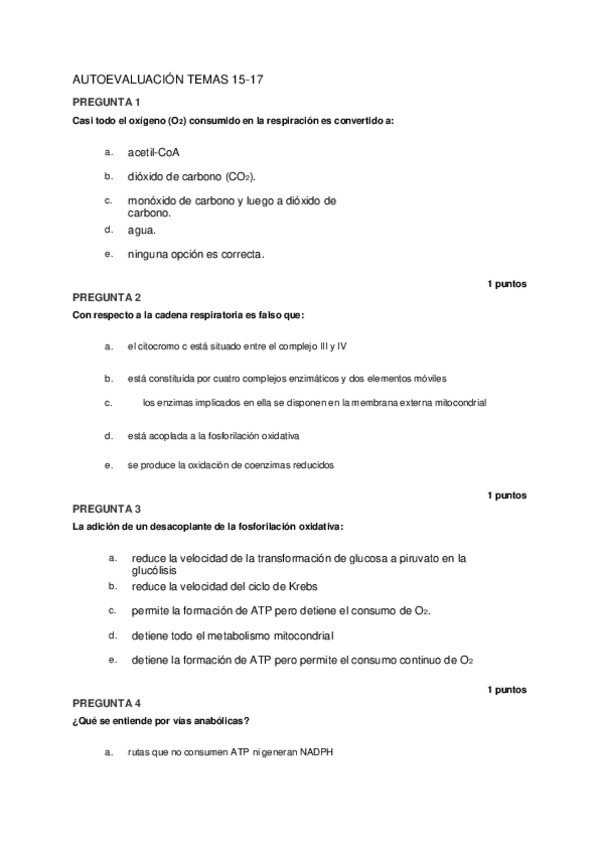 AUTOEVALUACIÓN TEMAS 15-17

PREGUNTA 1

Casi todo el oxígeno ($O_2$) consumido en la respiración es convertido a:

a. acetil-CoA

b. dióxido de carbono ($CO_2$).

c. monóxido de carbono y luego a dióxido de carbono.

d. agua.

e. ninguna opción es correcta.

1 puntos

PREGUNTA 2

Con respecto a la cadena respiratoria es falso que:

a. el citocromo c está situado entre el complejo III y IV

b. está constituida por cuatro complejos enzimáticos y dos elementos móviles

c. los enzimas implicados en ella se disponen en la membrana externa mitocondrial

d. está acoplada a la fosforilación oxidativa

e. se produce la oxidación de coenzimas reducidos

1 puntos

PREGUNTA 3

La adición de un desacoplante de la fosforilación oxidativa:

a. reduce la velocidad de la transformación de glucosa a piruvato en la glucólisis

b. reduce la velocidad del ciclo de Krebs

c. permite la formación de ATP pero detiene el consumo de $O_2$.

d. detiene todo el metabolismo mitocondrial

e. detiene la formación de ATP pero permite el consumo continuo de $O_2$

1 puntos

PREGUNTA 4

¿Qué se entiende por vías anabólicas?

a. rutas que no consumen ATP ni generan NADPH